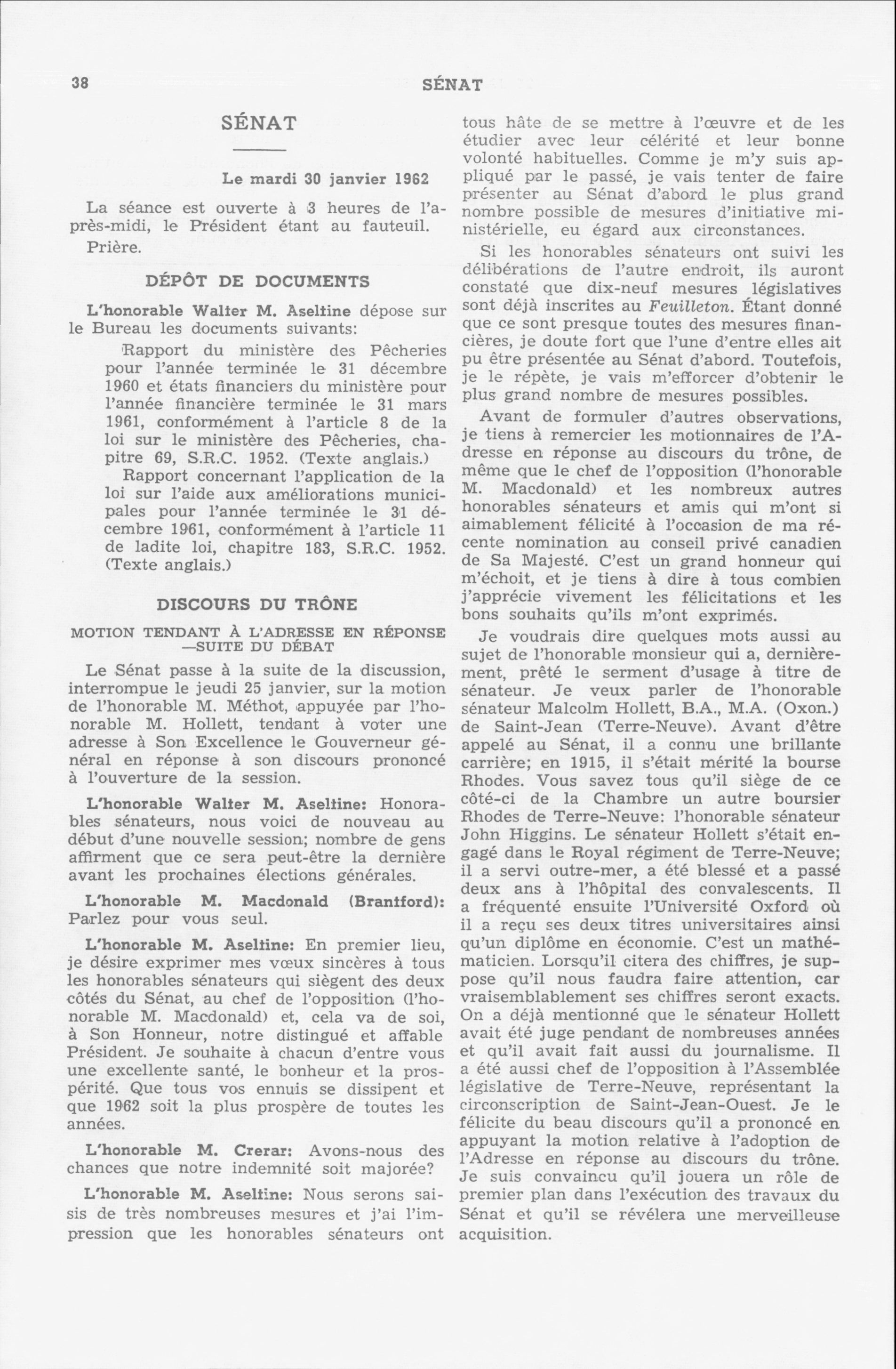 38 SÉNAT

SÉNAT

Le mardi 30 janvier 1962

La séance est ouverte à 3 heures de l'après-midi, le Président étant au fauteuil.

Prière.

DÉPÔT DE DOCUMENTS

L'honorable Walter M. Aseltine dépose sur le Bureau les documents suivants:

Rapport du ministère des Pêcheries pour l'année terminée le 31 décembre 1960 et états financiers du ministère pour l'année financière terminée le 31 mars 1961, conformément à l'article 8 de la loi sur le ministère des Pêcheries, chapitre 69, S.R.C. 1952. (Texte anglais.)

Rapport concernant l'application de la loi sur l'aide aux améliorations municipales pour l'année terminée le 31 décembre 1961, conformément à l'article 11 de ladite loi, chapitre 183, S.R.C. 1952. (Texte anglais.)

DISCOURS DU TRÔNE

MOTION TENDANT À L'ADRESSE EN RÉPONSE —SUITE DU DÉBAT

Le Sénat passe à la suite de la discussion, interrompue le jeudi 25 janvier, sur la motion de l'honorable M. Méthot, appuyée par l'honorable M. Hollett, tendant à voter une adresse à Son Excellence le Gouverneur général en réponse à son discours prononcé à l'ouverture de la session.

L'honorable Walter M. Aseltine: Honorables sénateurs, nous voici de nouveau au début d'une nouvelle session; nombre de gens affirment que ce sera peut-être la dernière avant les prochaines élections générales.

L'honorable M. Macdonald (Brantford): Parlez pour vous seul.

L'honorable M. Aseltine: En premier lieu, je désire exprimer mes vœux sincères à tous les honorables sénateurs qui siègent des deux côtés du Sénat, au chef de l'opposition (l'honorable M. Macdonald) et, cela va de soi, à Son Honneur, notre distingué et affable Président. Je souhaite à chacun d'entre vous une excellente santé, le bonheur et la prospérité. Que tous vos ennuis se dissipent et que 1962 soit la plus prospère de toutes les années.

L'honorable M. Crerar: Avons-nous des chances que notre indemnité soit majorée?

L'honorable M. Aseltine: Nous serons saisis de très nombreuses mesures et j'ai l'impression que les honorables sénateurs ont tous hâte de se mettre à l'œuvre et de les étudier avec leur célérité et leur bonne volonté habituelles. Comme je m'y suis appliqué par le passé, je vais tenter de faire présenter au Sénat d'abord le plus grand nombre possible de mesures d'initiative ministérielle, eu égard aux circonstances.

Si les honorables sénateurs ont suivi les délibérations de l'autre endroit, ils auront constaté que dix-neuf mesures législatives sont déjà inscrites au Feuilleton. Étant donné que ce sont presque toutes des mesures financières, je doute fort que l'une d'entre elles ait pu être présentée au Sénat d'abord. Toutefois, je le répète, je vais m'efforcer d'obtenir le plus grand nombre de mesures possibles.

Avant de formuler d'autres observations, je tiens à remercier les motionnaires de l'Adresse en réponse au discours du trône, de même que le chef de l'opposition (l'honorable M. Macdonald) et les nombreux autres honorables sénateurs et amis qui m'ont si aimablement félicité à l'occasion de ma récente nomination au conseil privé canadien de Sa Majesté. C'est un grand honneur qui m'échoit, et je tiens à dire à tous combien j'apprécie vivement les félicitations et les bons souhaits qu'ils m'ont exprimés.

Je voudrais dire quelques mots aussi au sujet de l'honorable monsieur qui a, dernièrement, prêté le serment d'usage à titre de sénateur. Je veux parler de l'honorable sénateur Malcolm Hollett, B.A., M.A. (Oxon.) de Saint-Jean (Terre-Neuve). Avant d'être appelé au Sénat, il a connu une brillante carrière; en 1915, il s'était mérité la bourse Rhodes. Vous savez tous qu'il siège de ce côté-ci de la Chambre un autre boursier Rhodes de Terre-Neuve: l'honorable sénateur John Higgins. Le sénateur Hollett s'était engagé dans le Royal régiment de Terre-Neuve; il a servi outre-mer, a été blessé et a passé deux ans à l'hôpital des convalescents. Il a fréquenté ensuite l'Université Oxford où il a reçu ses deux titres universitaires ainsi qu'un diplôme en économie. C'est un mathématicien. Lorsqu'il citera des chiffres, je suppose qu'il nous faudra faire attention, car vraisemblablement ses chiffres seront exacts. On a déjà mentionné que le sénateur Hollett avait été juge pendant de nombreuses années et qu'il avait fait aussi du journalisme. Il a été aussi chef de l'opposition à l'Assemblée législative de Terre-Neuve, représentant la circonscription de Saint-Jean-Ouest. Je le félicite du beau discours qu'il a prononcé en appuyant la motion relative à l'adoption de l'Adresse en réponse au discours du trône. Je suis convaincu qu'il jouera un rôle de premier plan dans l'exécution des travaux du Sénat et qu'il se révélera une merveilleuse acquisition.